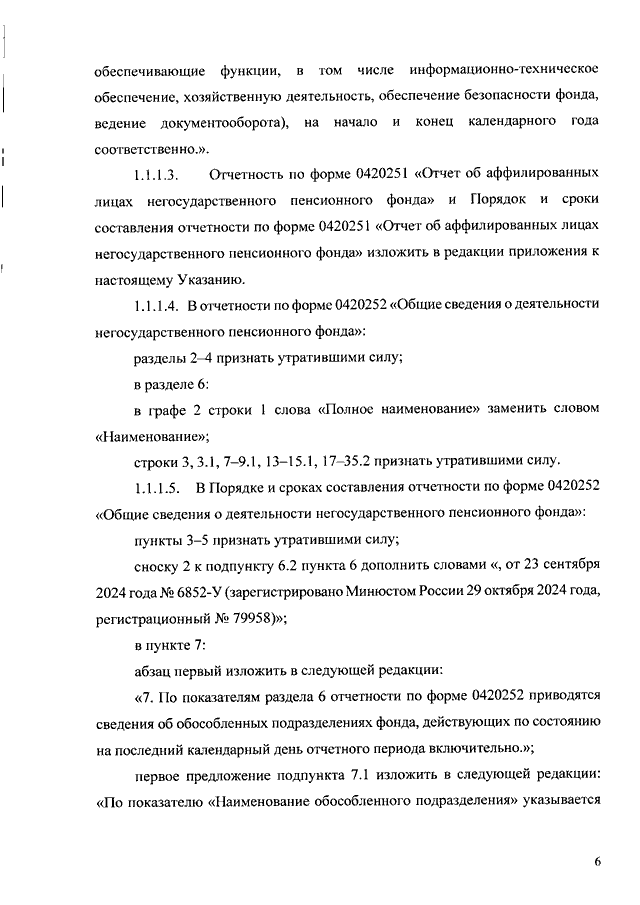 обеспечивающие функции, в том числе информационно-техническое обеспечение, хозяйственную деятельность, обеспечение безопасности фонда, ведение документооборота), на начало и конец календарного года соответственно.».

1.1.1.3. Отчетность по форме 0420251 «Отчет об аффилированных лицах негосударственного пенсионного фонда» и Порядок и сроки составления отчетности по форме 0420251 «Отчет об аффилированных лицах негосударственного пенсионного фонда» изложить в редакции приложения к настоящему Указанию.

1.1.1.4. В отчетности по форме 0420252 «Общие сведения о деятельности негосударственного пенсионного фонда»:

разделы 2–4 признать утратившими силу;

в разделе 6:

в графе 2 строки 1 слова «Полное наименование» заменить словом «Наименование»;

строки 3, 3.1, 7–9.1, 13–15.1, 17–35.2 признать утратившими силу.

1.1.1.5. В Порядке и сроках составления отчетности по форме 0420252 «Общие сведения о деятельности негосударственного пенсионного фонда»:

пункты 3–5 признать утратившими силу;

сноску 2 к подпункту 6.2 пункта 6 дополнить словами «, от 23 сентября 2024 года № 6852-У (зарегистрировано Минюстом России 29 октября 2024 года, регистрационный № 79958)»;

в пункте 7:

абзац первый изложить в следующей редакции:

«7. По показателям раздела 6 отчетности по форме 0420252 приводятся сведения об обособленных подразделениях фонда, действующих по состоянию на последний календарный день отчетного периода включительно.»;

первое предложение подпункта 7.1 изложить в следующей редакции: «По показателю «Наименование обособленного подразделения» указывается

6